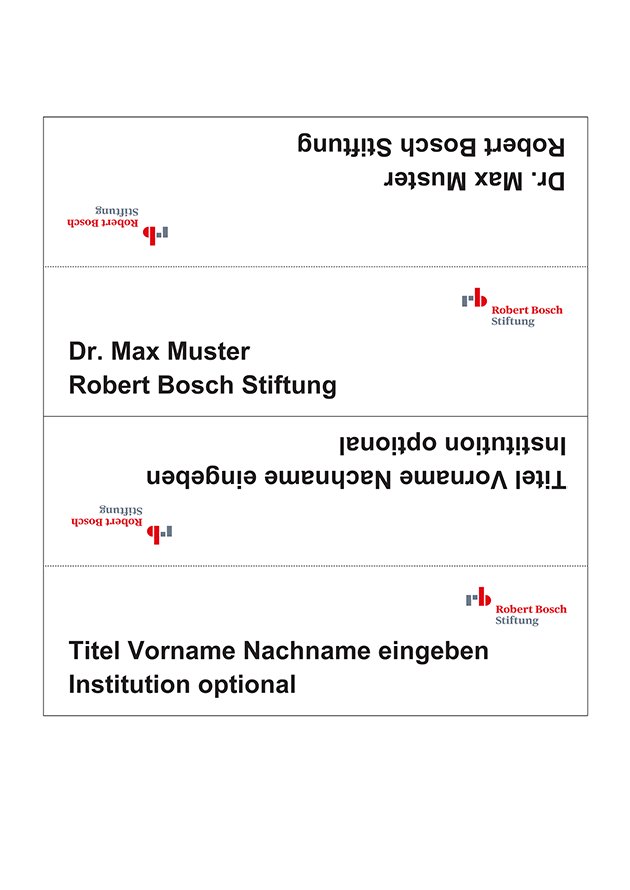 Dr. Max Muster
Robert Bosch Stiftung

Robert Bosch Stiftung

Robert Bosch Stiftung

Dr. Max Muster
Robert Bosch Stiftung

Titel Vorname Nachname eingeben
Institution optional

Robert Bosch Stiftung

Robert Bosch Stiftung

Titel Vorname Nachname eingeben
Institution optional